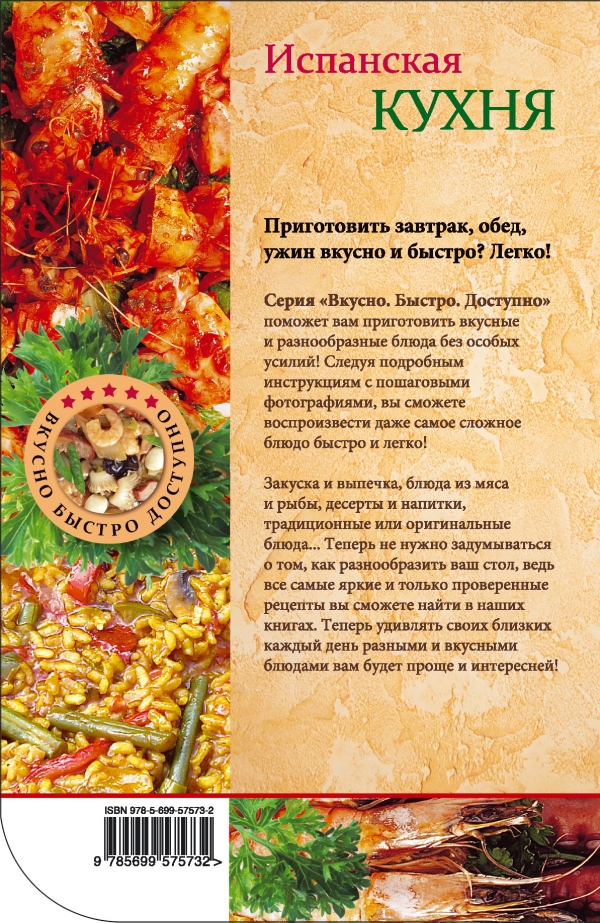 Испанская
КУХНЯ

Приготовить завтрак, обед, ужин вкусно и быстро? Легко!

Серия «Вкусно. Быстро. Доступно» поможет вам приготовить вкусные и разнообразные блюда без особых усилий! Следуя подробным инструкциям с пошаговыми фотографиями, вы сможете воспроизвести даже самое сложное блюдо быстро и легко!

Закуска и выпечка, блюда из мяса и рыбы, десерты и напитки, традиционные или оригинальные блюда... Теперь не нужно задумываться о том, как разнообразить ваш стол, ведь все самые яркие и только проверенные рецепты вы сможете найти в наших книгах. Теперь удивлять своих близких каждый день разными и вкусными блюдами вам будет проще и интересней!

ВКУСНО БЫСТРО ДОСТУПНО

ISBN 978-5-699-57573-2

9 785699 575732 >